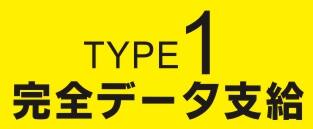 TYPE 1
完全データ支給